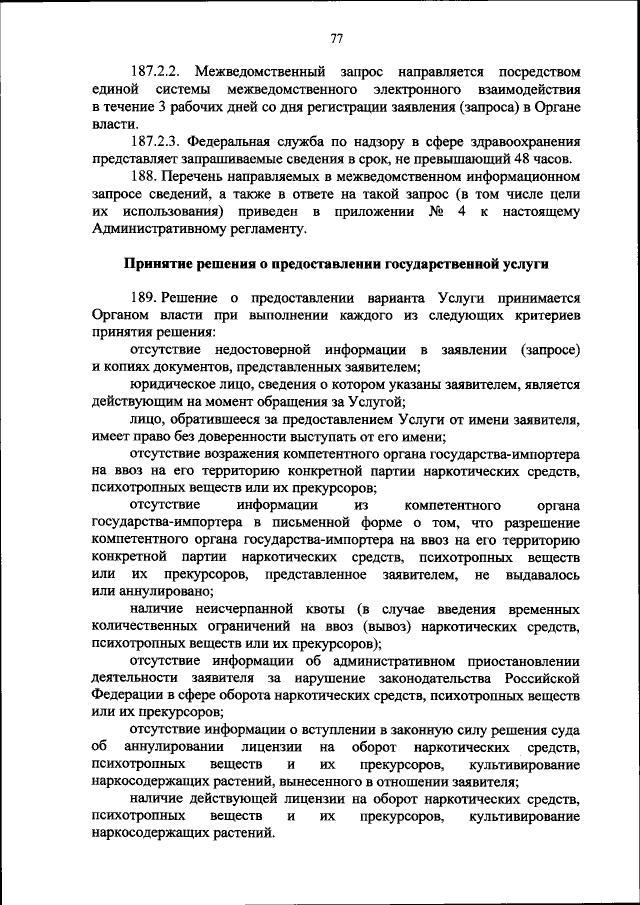 77

187.2.2. Межведомственный запрос направляется посредством единой системы межведомственного электронного взаимодействия в течение 3 рабочих дней со дня регистрации заявления (запроса) в Органе власти.

187.2.3. Федеральная служба по надзору в сфере здравоохранения представляет запрашиваемые сведения в срок, не превышающий 48 часов.

188. Перечень направляемых в межведомственном информационном запросе сведений, а также в ответе на такой запрос (в том числе цели их использования) приведен в приложении № 4 к настоящему Административному регламенту.

Принятие решения о предоставлении государственной услуги

189. Решение о предоставлении варианта Услуги принимается Органом власти при выполнении каждого из следующих критериев принятия решения:

отсутствие недостоверной информации в заявлении (запросе) и копиях документов, представленных заявителем;

юридическое лицо, сведения о котором указаны заявителем, является действующим на момент обращения за Услугой;

лицо, обратившееся за предоставлением Услуги от имени заявителя, имеет право без доверенности выступать от его имени;

отсутствие возражения компетентного органа государства-импортера на ввоз на его территорию конкретной партии наркотических средств, психотропных веществ или их прекурсоров;

отсутствие информации из компетентного органа государства-импортера в письменной форме о том, что разрешение компетентного органа государства-импортера на ввоз на его территорию конкретной партии наркотических средств, психотропных веществ или их прекурсоров, представленное заявителем, не выдавалось или аннулировано;

наличие неисчерпанной квоты (в случае введения временных количественных ограничений на ввоз (вывоз) наркотических средств, психотропных веществ или их прекурсоров);

отсутствие информации об административном приостановлении деятельности заявителя за нарушение законодательства Российской Федерации в сфере оборота наркотических средств, психотропных веществ или их прекурсоров;

отсутствие информации о вступлении в законную силу решения суда об аннулировании лицензии на оборот наркотических средств, психотропных веществ и их прекурсоров, культивирование наркосодержащих растений, вынесенного в отношении заявителя;

наличие действующей лицензии на оборот наркотических средств, психотропных веществ и их прекурсоров, культивирование наркосодержащих растений.